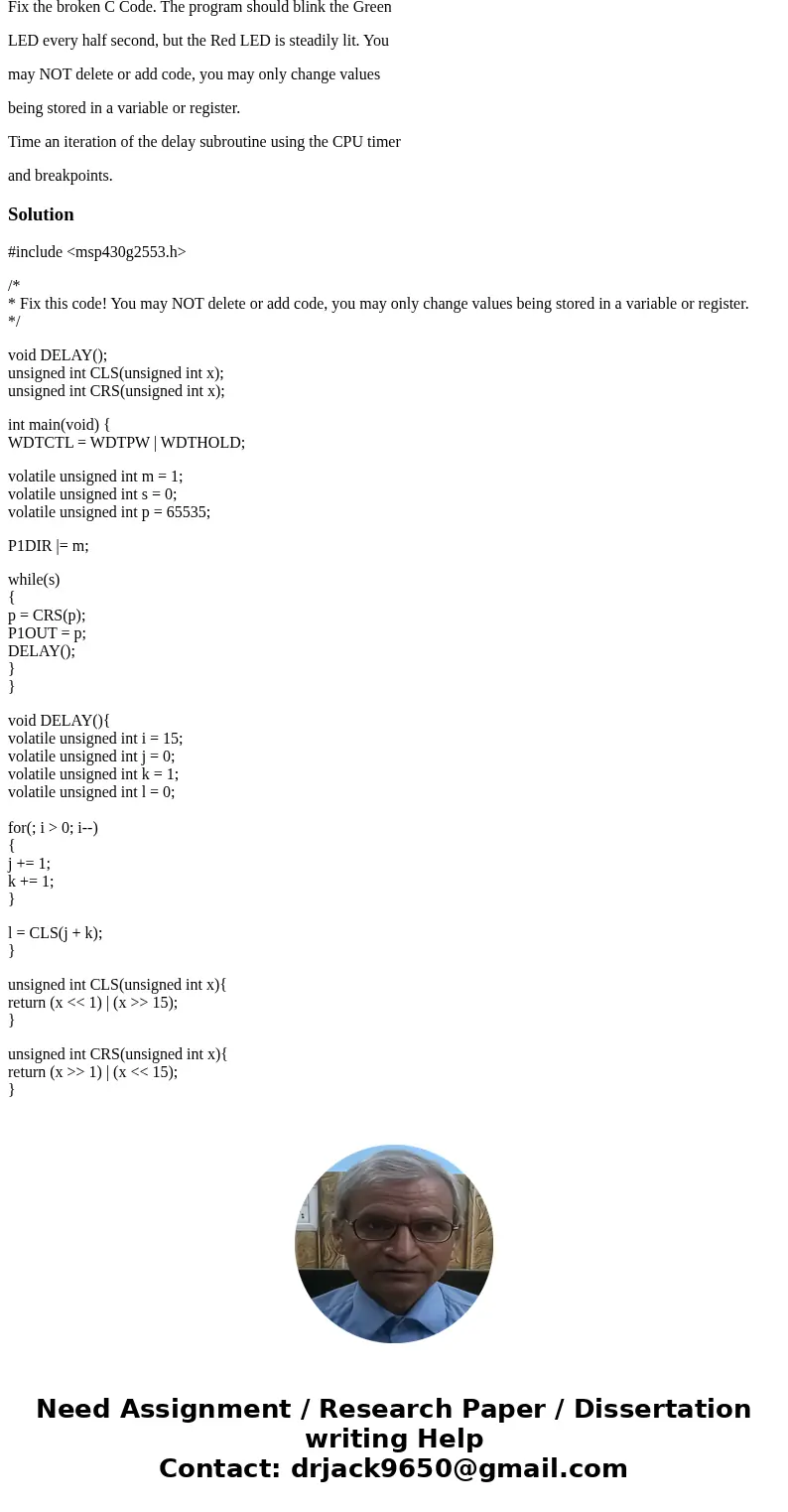 Fix the broken C Code. The program should blink the Green LED every half second, but the Red LED is steadily lit. You may NOT delete or add code, you may only change values being stored in a variable or register.

Time an iteration of the delay subroutine using the CPU timer and breakpoints.

Solution

#include <msp430g2553.h>

/*
* Fix this code! You may NOT delete or add code, you may only change values being stored in a variable or register.
*/

void DELAY();
unsigned int CLS(unsigned int x);
unsigned int CRS(unsigned int x);

int main(void) {
WDTCTL = WDTPW | WDTHOLD;

volatile unsigned int m = 1;
volatile unsigned int s = 0;
volatile unsigned int p = 65535;

P1DIR |= m;

while(s)
{
p = CRS(p);
P1OUT = p;
DELAY();
}
}

void DELAY(){
volatile unsigned int i = 15;
volatile unsigned int j = 0;
volatile unsigned int k = 1;
volatile unsigned int l = 0;

for(; i > 0; i--)
{
j += 1;
k += 1;
}

l = CLS(j + k);
}

unsigned int CLS(unsigned int x){
return (x << 1) | (x >> 15);
}

unsigned int CRS(unsigned int x){
return (x >> 1) | (x << 15);
}

Need Assignment / Research Paper / Dissertation writing Help
Contact: drjack9650@gmail.com